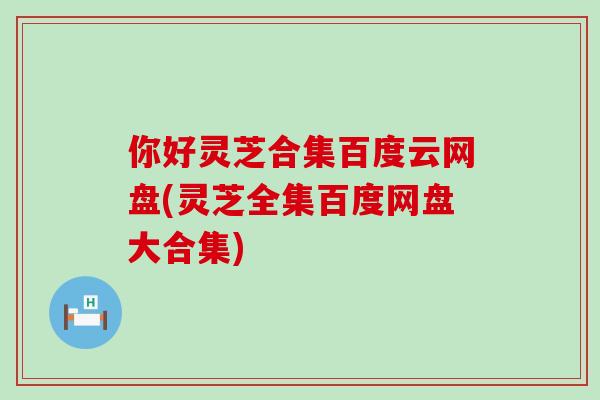 你好灵芝合集百度云网盘(灵芝全集百度网盘大合集)

H